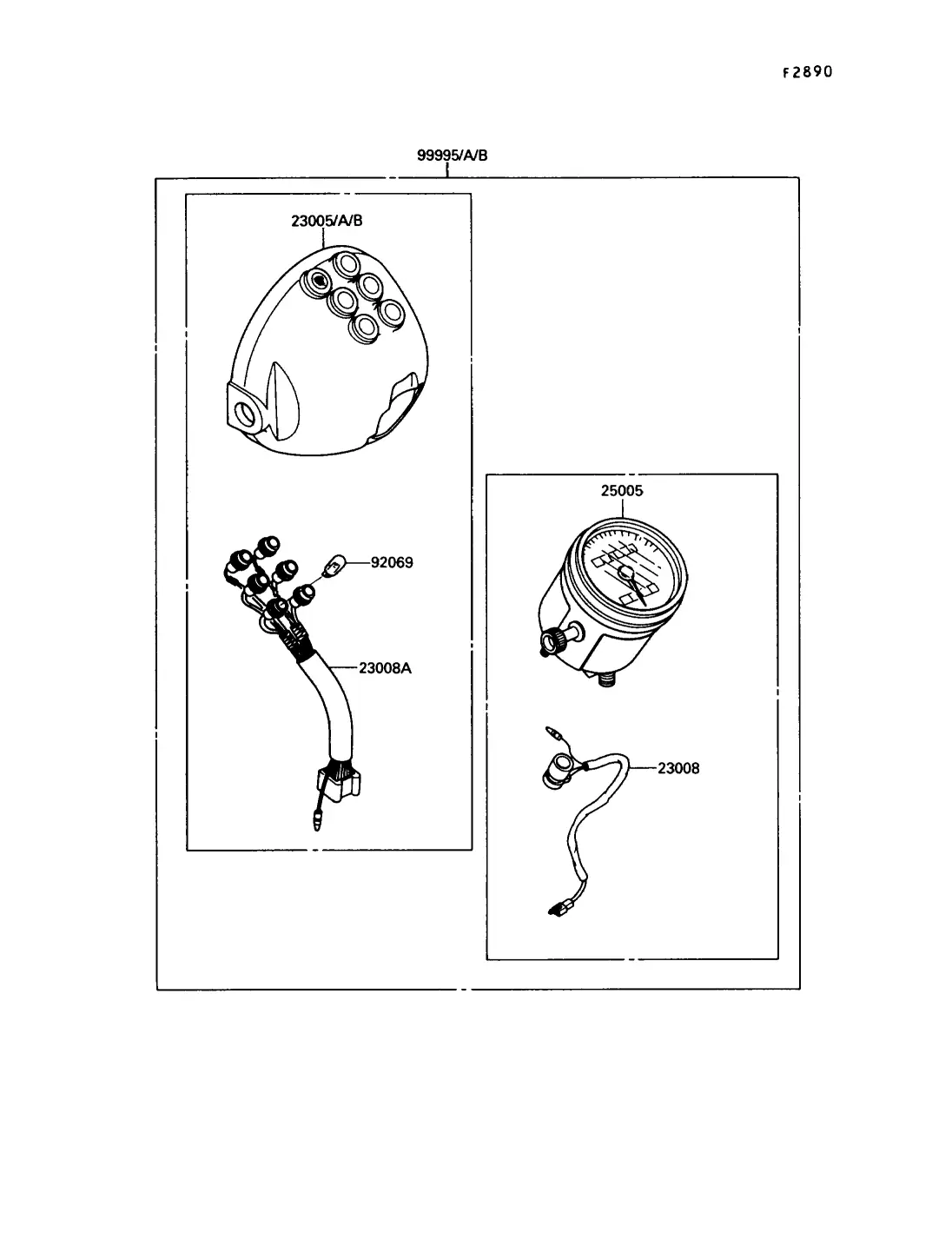 F2890

99995/A/B

23005/A/B

92069

23008A

25005

23008